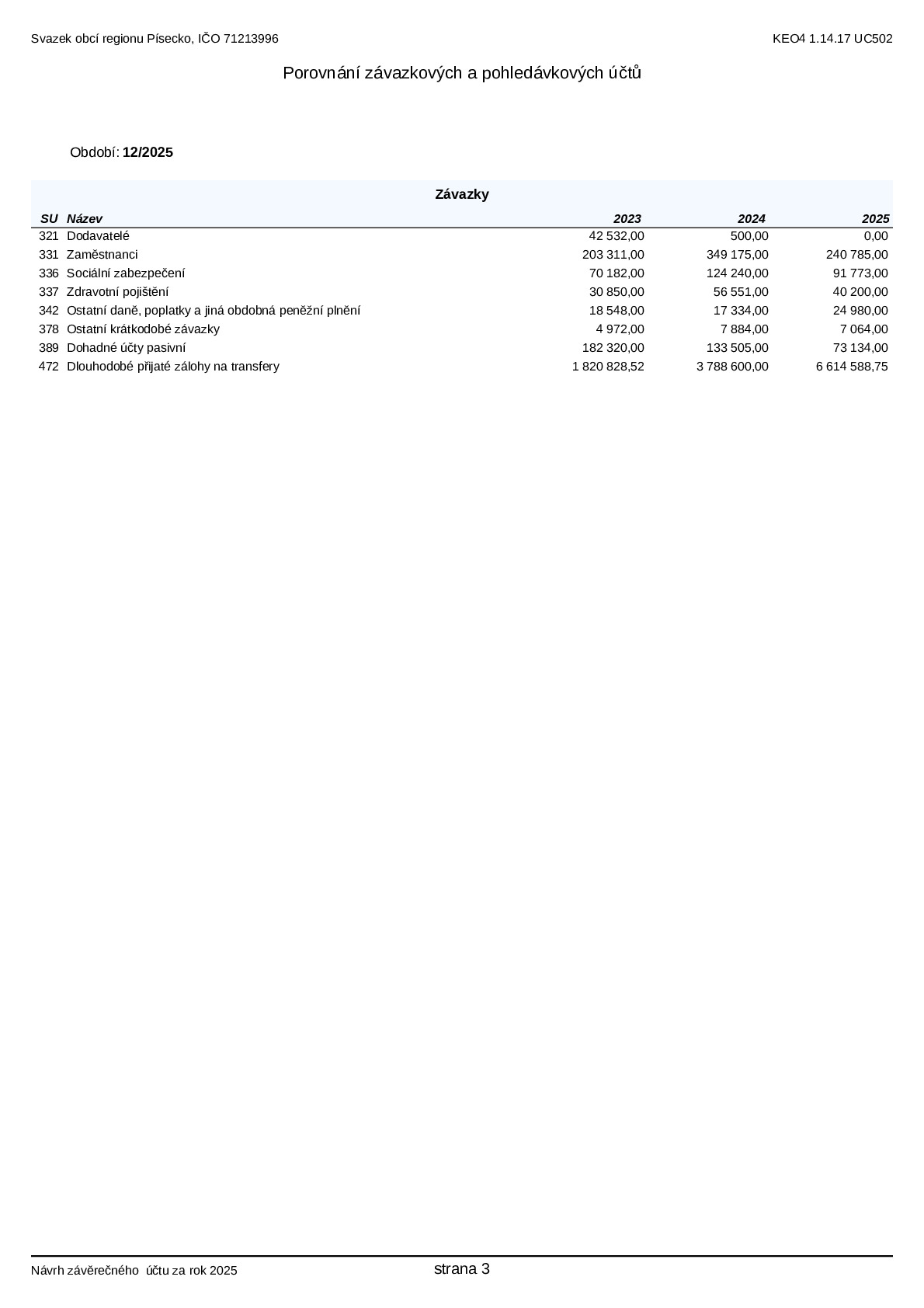 Svazek obcí regionu Písecko, IČO 71213996

KEO4 1.14.17 UC502

Porovnání závazkových a pohledávkových účtů

Období: 12/2025

Závazky

| SU | Název | 2023 | 2024 | 2025 |
|---|---|---|---|---|
| 321 | Dodavatelé | 42 532,00 | 500,00 | 0,00 |
| 331 | Zaměstnanci | 203 311,00 | 349 175,00 | 240 785,00 |
| 336 | Sociální zabezpečení | 70 182,00 | 124 240,00 | 91 773,00 |
| 337 | Zdravotní pojištění | 30 850,00 | 56 551,00 | 40 200,00 |
| 342 | Ostatní daně, poplatky a jiná obdobná peněžní plnění | 18 548,00 | 17 334,00 | 24 980,00 |
| 378 | Ostatní krátkodobé závazky | 4 972,00 | 7 884,00 | 7 064,00 |
| 389 | Dohadné účty pasivní | 182 320,00 | 133 505,00 | 73 134,00 |
| 472 | Dlouhodobé přijaté zálohy na transfery | 1 820 828,52 | 3 788 600,00 | 6 614 588,75 |

Návrh závěrečného účtu za rok 2025

strana 3